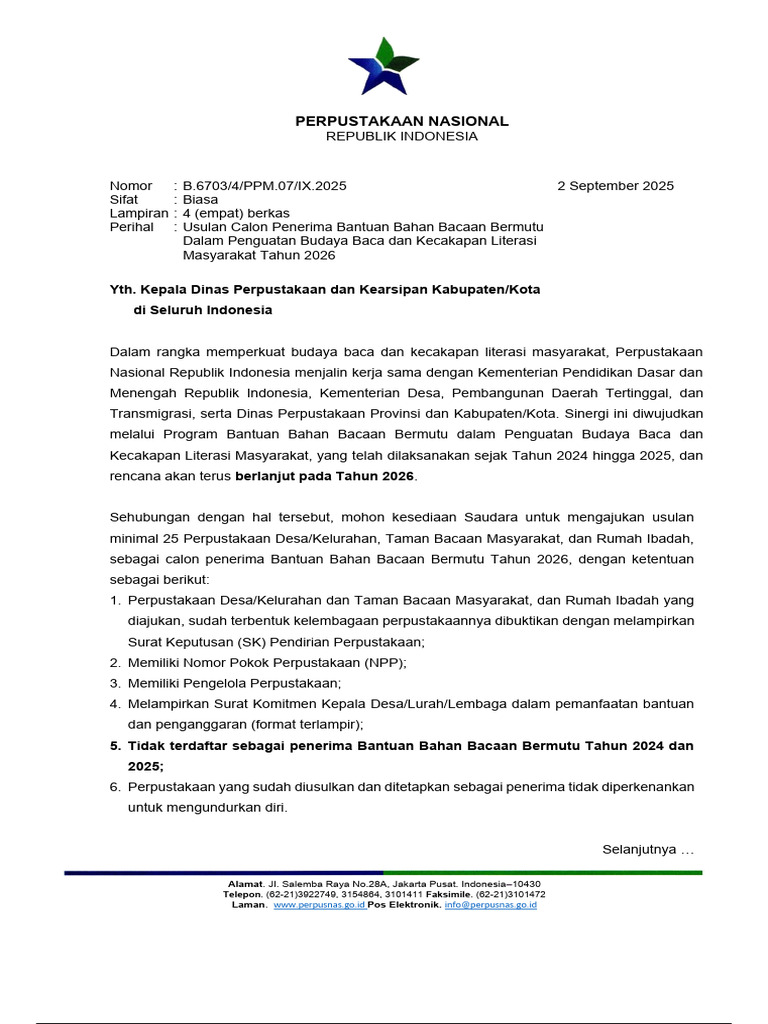 PERPUSTAKAAN NASIONAL
REPUBLIK INDONESIA

Nomor : B.6703/4/PPM.07/IX.2025
2 September 2025
Sifat : Biasa
Lampiran : 4 (empat) berkas
Perihal : Usulan Calon Penerima Bantuan Bahan Bacaan Bermutu Dalam Penguatan Budaya Baca dan Kecakapan Literasi Masyarakat Tahun 2026

Yth. Kepala Dinas Perpustakaan dan Kearsipan Kabupaten/Kota
di Seluruh Indonesia

Dalam rangka memperkuat budaya baca dan kecakapan literasi masyarakat, Perpustakaan Nasional Republik Indonesia menjalin kerja sama dengan Kementerian Pendidikan Dasar dan Menengah Republik Indonesia, Kementerian Desa, Pembangunan Daerah Tertinggal, dan Transmigrasi, serta Dinas Perpustakaan Provinsi dan Kabupaten/Kota. Sinergi ini diwujudkan melalui Program Bantuan Bahan Bacaan Bermutu dalam Penguatan Budaya Baca dan Kecakapan Literasi Masyarakat, yang telah dilaksanakan sejak Tahun 2024 hingga 2025, dan rencana akan terus berlanjut pada Tahun 2026.

Sehubungan dengan hal tersebut, mohon kesediaan Saudara untuk mengajukan usulan minimal 25 Perpustakaan Desa/Kelurahan, Taman Bacaan Masyarakat, dan Rumah Ibadah, sebagai calon penerima Bantuan Bahan Bacaan Bermutu Tahun 2026, dengan ketentuan sebagai berikut:
1. Perpustakaan Desa/Kelurahan dan Taman Bacaan Masyarakat, dan Rumah Ibadah yang diajukan, sudah terbentuk kelembagaan perpustakaannya dibuktikan dengan melampirkan Surat Keputusan (SK) Pendirian Perpustakaan;
2. Memiliki Nomor Pokok Perpustakaan (NPP);
3. Memiliki Pengelola Perpustakaan;
4. Melampirkan Surat Komitmen Kepala Desa/Lurah/Lembaga dalam pemanfaatan bantuan dan penganggaran (format terlampir);
5. Tidak terdaftar sebagai penerima Bantuan Bahan Bacaan Bermutu Tahun 2024 dan 2025;
6. Perpustakaan yang sudah diusulkan dan ditetapkan sebagai penerima tidak diperkenankan untuk mengundurkan diri.

Selanjutnya …

Alamat. Jl. Salemba Raya No.28A, Jakarta Pusat. Indonesia–10430
Telepon. (62-21)3922749, 3154864, 3101411 Faksimile. (62-21)3101472
Laman. www.perpusnas.go.id Pos Elektronik. info@perpusnas.go.id